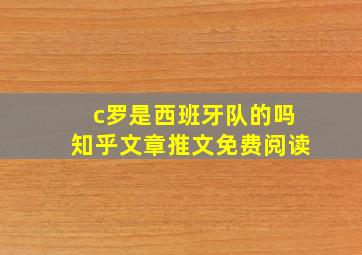 c罗是西班牙队的吗
知乎文章推文免费阅读